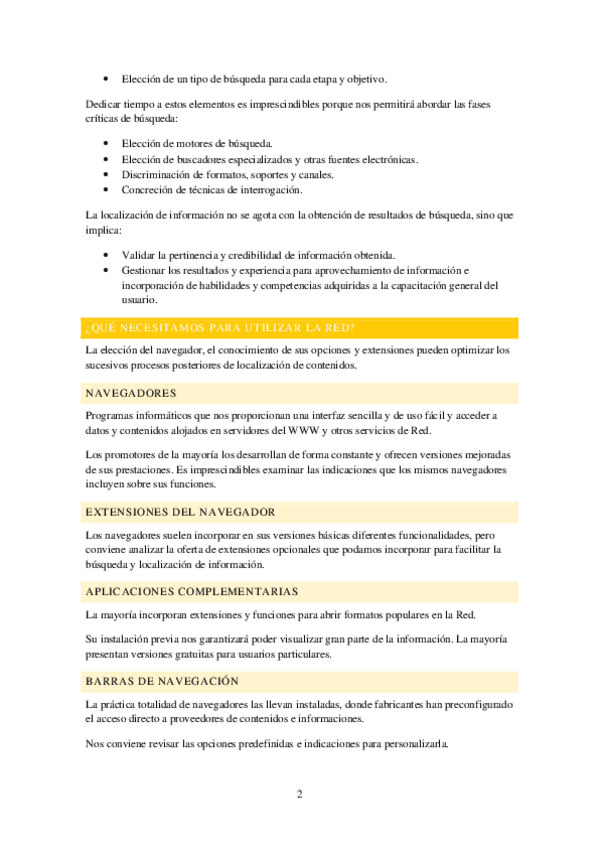 • Elección de un tipo de búsqueda para cada etapa y objetivo.

Dedicar tiempo a estos elementos es imprescindibles porque nos permitirá abordar las fases críticas de búsqueda:

• Elección de motores de búsqueda.
• Elección de buscadores especializados y otras fuentes electrónicas.
• Discriminación de formatos, soportes y canales.
• Concreción de técnicas de interrogación.

La localización de información no se agota con la obtención de resultados de búsqueda, sino que implica:

• Validar la pertinencia y credibilidad de información obtenida.
• Gestionar los resultados y experiencia para aprovechamiento de información e incorporación de habilidades y competencias adquiridas a la capacitación general del usuario.

¿QUÉ NECESITAMOS PARA UTILIZAR LA RED?

La elección del navegador, el conocimiento de sus opciones y extensiones pueden optimizar los sucesivos procesos posteriores de localización de contenidos.

NAVEGADORES

Programas informáticos que nos proporcionan una interfaz sencilla y de uso fácil y acceder a datos y contenidos alojados en servidores del WWW y otros servicios de Red.

Los promotores de la mayoría los desarrollan de forma constante y ofrecen versiones mejoradas de sus prestaciones. Es imprescindibles examinar las indicaciones que los mismos navegadores incluyen sobre sus funciones.

EXTENSIONES DEL NAVEGADOR

Los navegadores suelen incorporar en sus versiones básicas diferentes funcionalidades, pero conviene analizar la oferta de extensiones opcionales que podamos incorporar para facilitar la búsqueda y localización de información.

APLICACIONES COMPLEMENTARIAS

La mayoría incorporan extensiones y funciones para abrir formatos populares en la Red.

Su instalación previa nos garantizará poder visualizar gran parte de la información. La mayoría presentan versiones gratuitas para usuarios particulares.

BARRAS DE NAVEGACIÓN

La práctica totalidad de navegadores las llevan instaladas, donde fabricantes han preconfigurado el acceso directo a proveedores de contenidos e informaciones.

Nos conviene revisar las opciones predefinidas e indicaciones para personalizarla.

2